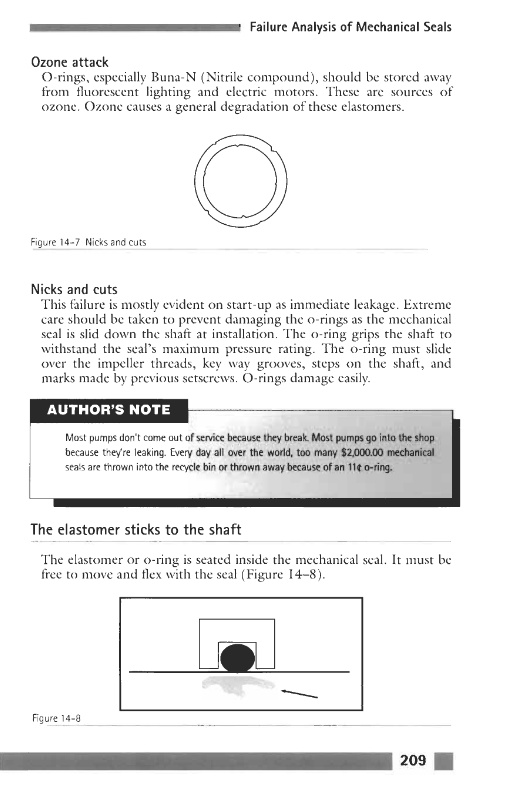 Failure Analysis of Mechanical Seals

Ozone attack

O-rings, especially Buna-N (Nitrile compound), should be stored away from fluorescent lighting and electric motors. These are sources of ozone. Ozone causes a general degradation of these elastomers.

Figure 14-7 Nicks and cuts

Nicks and cuts

This failure is mostly evident on start-up as immediate leakage. Extreme care should be taken to prevent damaging the o-rings as the mechanical seal is slid down the shaft at installation. The o-ring grips the shaft to withstand the seal's maximum pressure rating. The o-ring must slide over the impeller threads, key way grooves, steps on the shaft, and marks made by previous setscrews. O-rings damage easily.

AUTHOR'S NOTE

Most pumps don't come out of service because they break. Most pumps go into the shop because they're leaking. Every day all over the world, too many $2,000.00 mechanical seals are thrown into the recycle bin or thrown away because of an 11¢ o-ring.

The elastomer sticks to the shaft

The elastomer or o-ring is seated inside the mechanical seal. It must be free to move and flex with the seal (Figure 14–8).

Figure 14-8

209